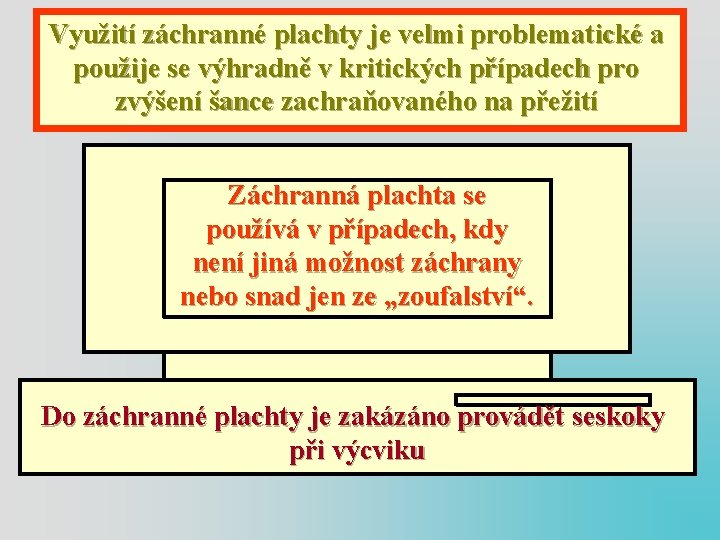 Využití záchranné plachty je velmi problematické a použije se výhradně v kritických případech pro zvýšení šance zachraňovaného na přežití

Záchranná plachta se používá v případech, kdy není jiná možnost záchrany nebo snad jen ze „zoufalství“.

Do záchranné plachty je zakázáno provádět seskoky při výcviku